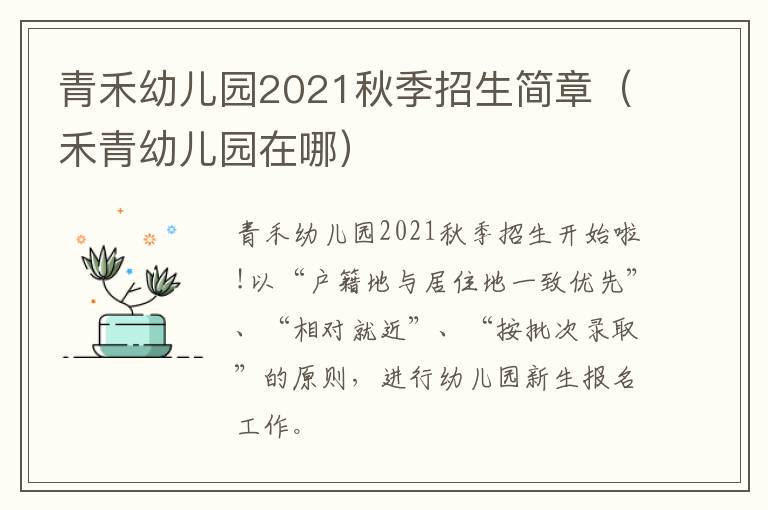 青禾幼儿园2021秋季招生简章（禾青幼儿园在哪）

青禾幼儿园2021秋季招生开始啦！以“户籍地与居住地一致优先”、“相对就近”、“按批次录取”的原则，进行幼儿园新生报名工作。